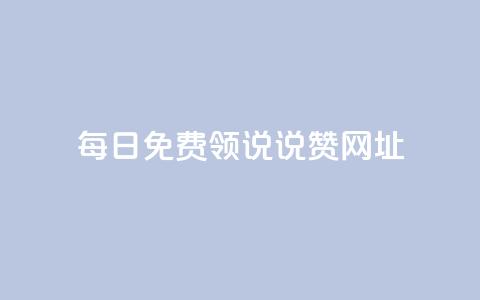 每日免费领说说赞网址